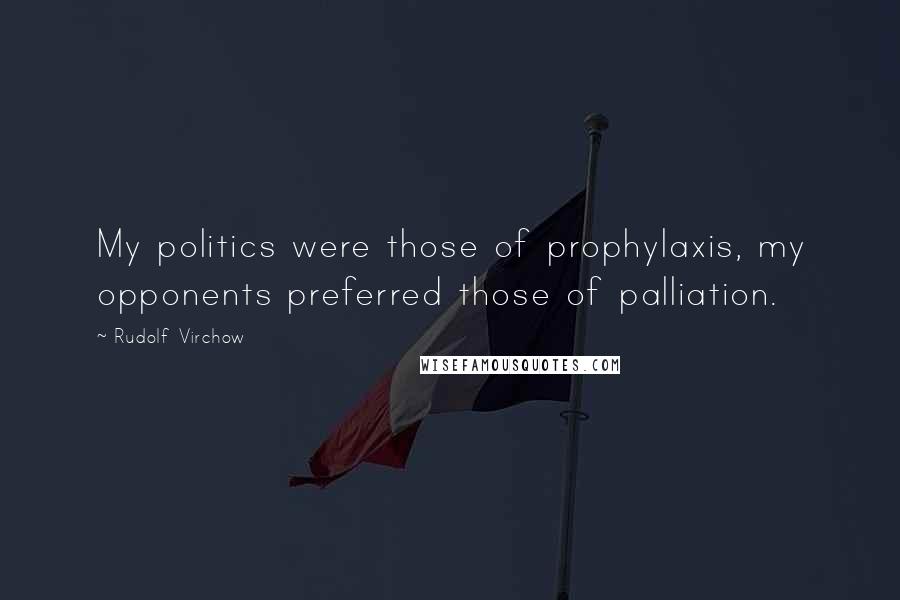 My politics were those of prophylaxis, my opponents preferred those of palliation.

~ Rudolf Virchow

WISEFAMOUSQUOTES.COM